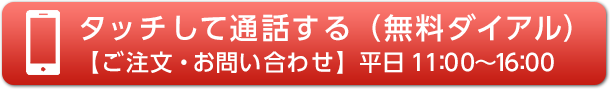 タッチして通話する（無料ダイアル）
【ご注文・お問い合わせ】平日 11:00〜16:00